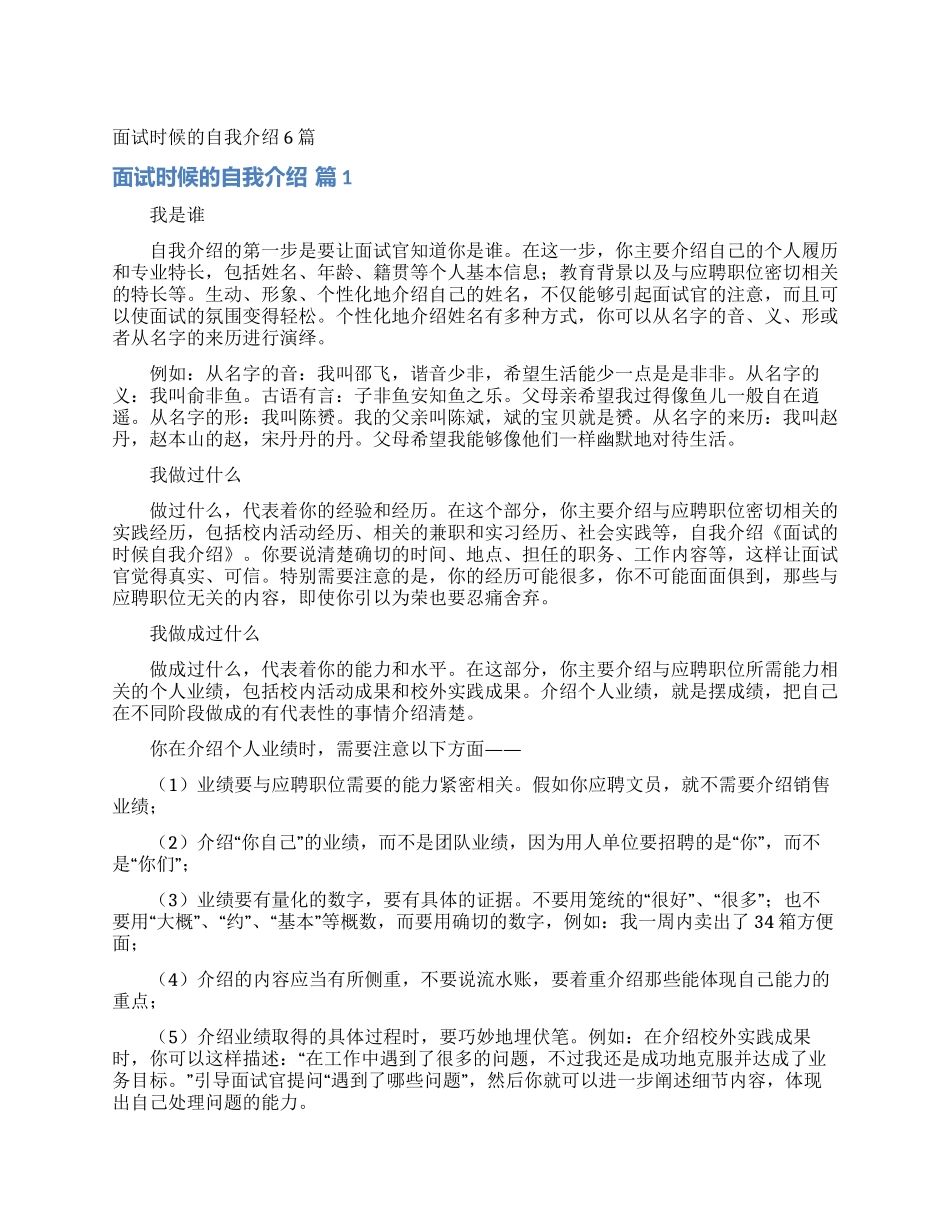 面试时候的自我介绍 6 篇

面试时候的自我介绍 篇 1

我是谁

自我介绍的第一步是要让面试官知道你是谁。在这一步，你主要介绍自己的个人履历和专业特长，包括姓名、年龄、籍贯等个人基本信息；教育背景以及与应聘职位密切相关的特长等。生动、形象、个性化地介绍自己的姓名，不仅能够引起面试官的注意，而且可以使面试的氛围变得轻松。个性化地介绍姓名有多种方式，你可以从名字的音、义、形或者从名字的来历进行演绎。

例如：从名字的音：我叫邵飞，谐音少非，希望生活能少一点是是非非。从名字的义：我叫俞非鱼。古语有言：子非鱼安知鱼之乐。父母亲希望我过得像鱼儿一般自在逍遥。从名字的形：我叫陈赟。我的父亲叫陈斌，斌的宝贝就是赟。从名字的来历：我叫赵丹，赵本山的赵，宋丹丹的丹。父母希望我能够像他们一样幽默地对待生活。

我做过什么

做过什么，代表着你的经验和经历。在这个部分，你主要介绍与应聘职位密切相关的实践经历，包括校内活动经历、相关的兼职和实习经历、社会实践等，自我介绍《面试的时候自我介绍》。你要说清楚确切的时间、地点、担任的职务、工作内容等，这样让面试官觉得真实、可信。特别需要注意的是，你的经历可能很多，你不可能面面俱到，那些与应聘职位无关的内容，即使你引以为荣也要忍痛舍弃。

我做成过什么

做成过什么，代表着你的能力和水平。在这部分，你主要介绍与应聘职位所需能力相关的个人业绩，包括校内活动成果和校外实践成果。介绍个人业绩，就是摆成绩，把自己在不同阶段做成的有代表性的事情介绍清楚。

你在介绍个人业绩时，需要注意以下方面——

（1）业绩要与应聘职位需要的能力紧密相关。假如你应聘文员，就不需要介绍销售业绩；

（2）介绍“你自己”的业绩，而不是团队业绩，因为用人单位要招聘的是“你”，而不是“你们”；

（3）业绩要有量化的数字，要有具体的证据。不要用笼统的“很好”、“很多”；也不要用“大概”、“约”、“基本”等概数，而要用确切的数字，例如：我一周内卖出了 34 箱方便面；

（4）介绍的内容应当有所侧重，不要说流水账，要着重介绍那些能体现自己能力的重点；

（5）介绍业绩取得的具体过程时，要巧妙地埋伏笔。例如：在介绍校外实践成果时，你可以这样描述：“在工作中遇到了很多的问题，不过我还是成功地克服并达成了业务目标。”引导面试官提问“遇到了哪些问题”，然后你就可以进一步阐述细节内容，体现出自己处理问题的能力。